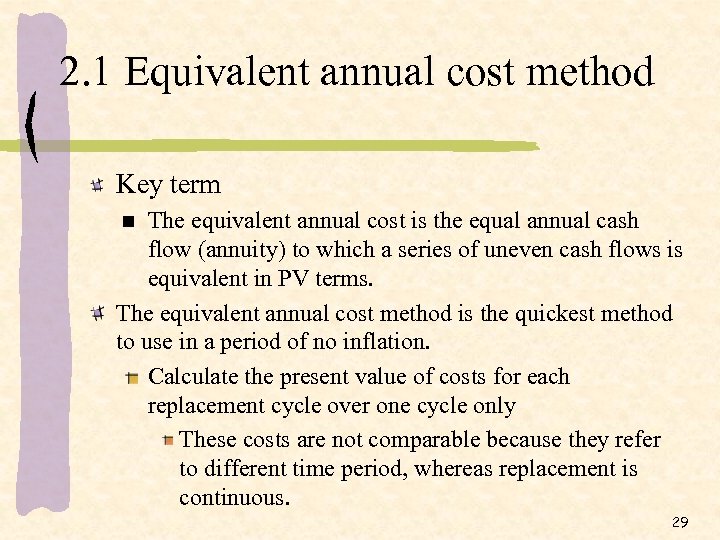 2.1 Equivalent annual cost method

Key term

The equivalent annual cost is the equal annual cash flow (annuity) to which a series of uneven cash flows is equivalent in PV terms.

The equivalent annual cost method is the quickest method to use in a period of no inflation.

Calculate the present value of costs for each replacement cycle over one cycle only

These costs are not comparable because they refer to different time period, whereas replacement is continuous.

29